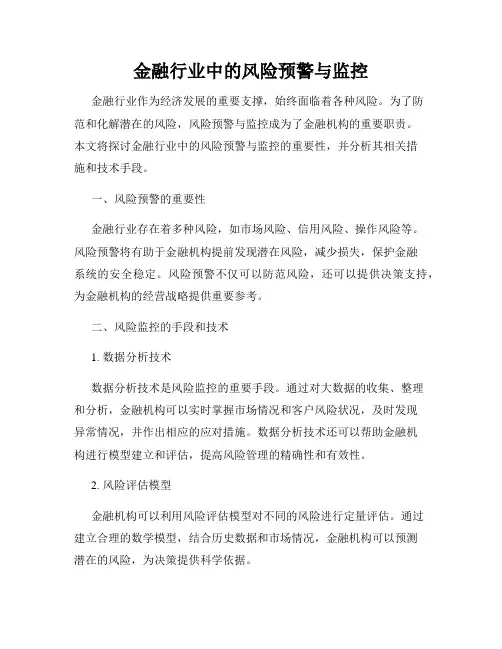 金融行业中的风险预警与监控

金融行业作为经济发展的重要支撑，始终面临着各种风险。为了防范和化解潜在的风险，风险预警与监控成为了金融机构的重要职责。本文将探讨金融行业中的风险预警与监控的重要性，并分析其相关措施和技术手段。

一、风险预警的重要性

金融行业存在着多种风险，如市场风险、信用风险、操作风险等。风险预警将有助于金融机构提前发现潜在风险，减少损失，保护金融系统的安全稳定。风险预警不仅可以防范风险，还可以提供决策支持，为金融机构的经营战略提供重要参考。

二、风险监控的手段和技术

1. 数据分析技术

数据分析技术是风险监控的重要手段。通过对大数据的收集、整理和分析，金融机构可以实时掌握市场情况和客户风险状况，及时发现异常情况，并作出相应的应对措施。数据分析技术还可以帮助金融机构进行模型建立和评估，提高风险管理的精确性和有效性。

2. 风险评估模型

金融机构可以利用风险评估模型对不同的风险进行定量评估。通过建立合理的数学模型，结合历史数据和市场情况，金融机构可以预测潜在的风险，为决策提供科学依据。